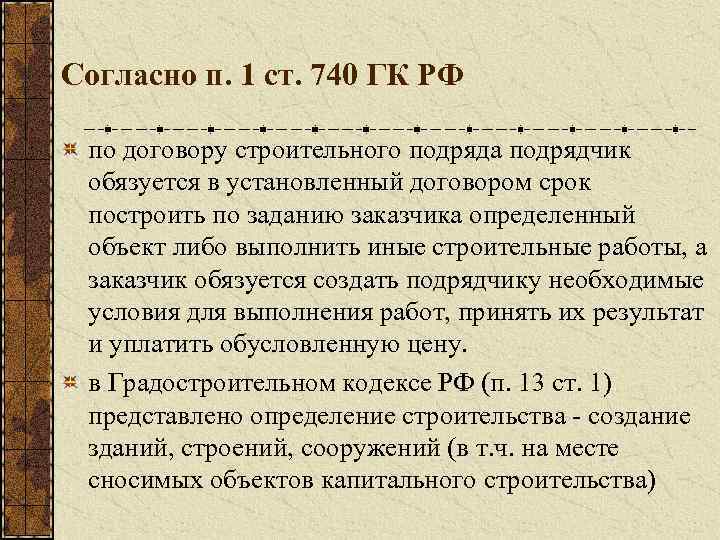 Согласно п. 1 ст. 740 ГК РФ

по договору строительного подряда подрядчик обязуется в установленный договором срок построить по заданию заказчика определенный объект либо выполнить иные строительные работы, а заказчик обязуется создать подрядчику необходимые условия для выполнения работ, принять их результат и уплатить обусловленную цену.

в Градостроительном кодексе РФ (п. 13 ст. 1) представлено определение строительства - создание зданий, строений, сооружений (в т.ч. на месте сносимых объектов капитального строительства)